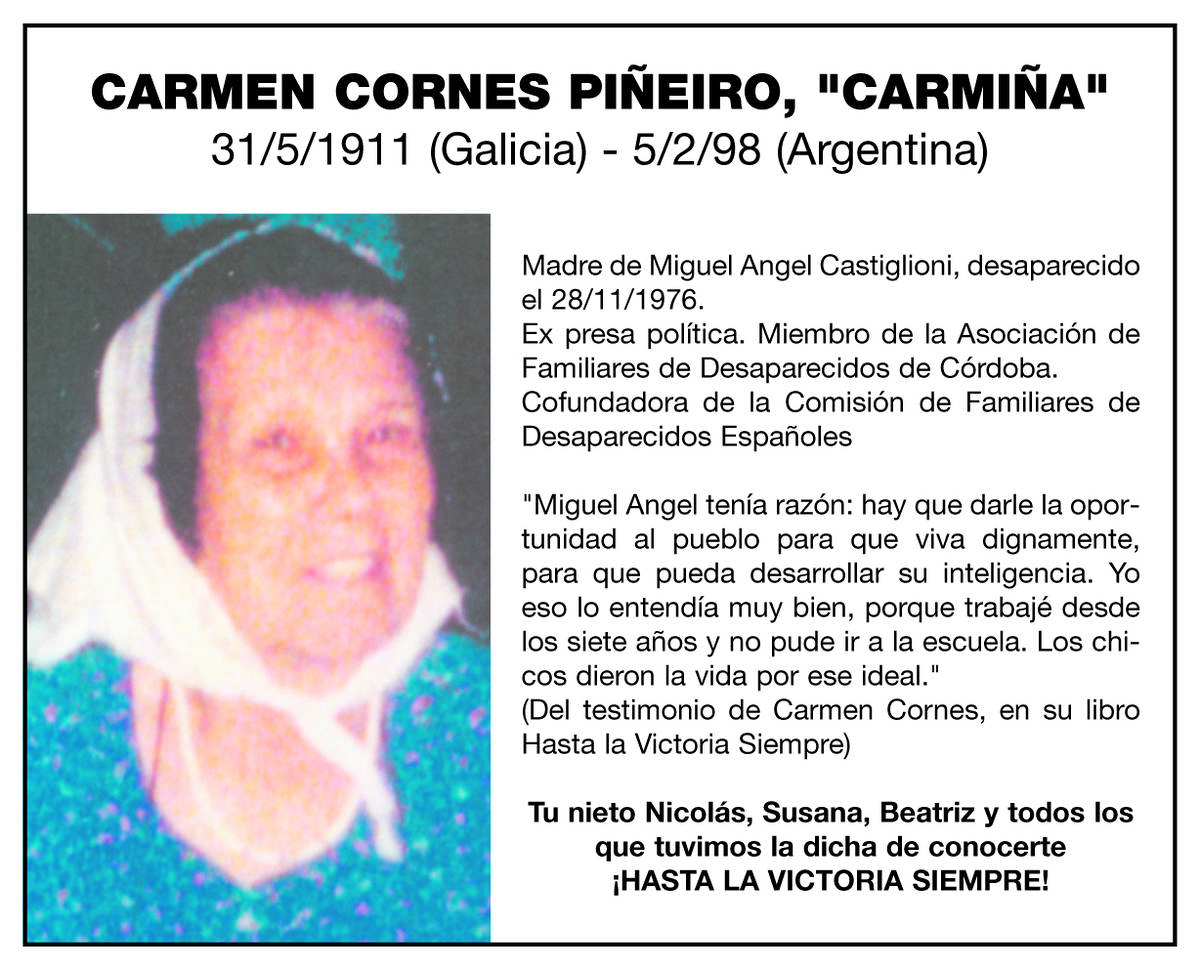 CARMEN CORNES PIÑEIRO, "CARMIÑA"
31/5/1911 (Galicia) - 5/2/98 (Argentina)

Madre de Miguel Angel Castiglioni, desaparecido el 28/11/1976.
Ex presa política. Miembro de la Asociación de Familiares de Desaparecidos de Córdoba.
Cofundadora de la Comisión de Familiares de Desaparecidos Españoles

"Miguel Angel tenía razón: hay que darle la oportunidad al pueblo para que viva dignamente, para que pueda desarrollar su inteligencia. Yo eso lo entendía muy bien, porque trabajé desde los siete años y no pude ir a la escuela. Los chicos dieron la vida por ese ideal."
(Del testimonio de Carmen Cornes, en su libro Hasta la Victoria Siempre)

Tu nieto Nicolás, Susana, Beatriz y todos los que tuvimos la dicha de conocerte
¡HASTA LA VICTORIA SIEMPRE!